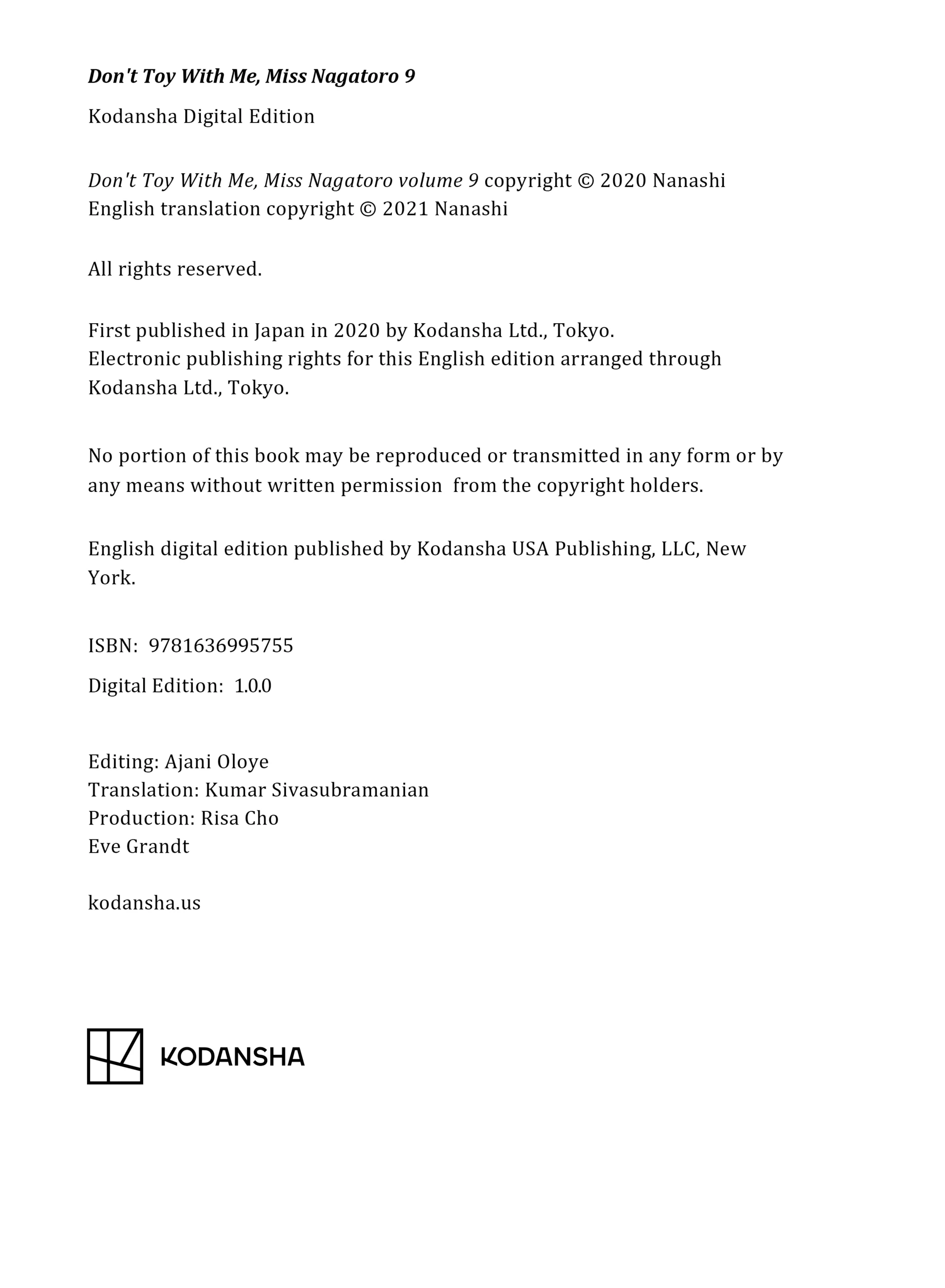 Don't Toy With Me, Miss Nagatoro 9

Kodansha Digital Edition

Don't Toy With Me, Miss Nagatoro volume 9 copyright © 2020 Nanashi
English translation copyright © 2021 Nanashi

All rights reserved.

First published in Japan in 2020 by Kodansha Ltd., Tokyo.
Electronic publishing rights for this English edition arranged through Kodansha Ltd., Tokyo.

No portion of this book may be reproduced or transmitted in any form or by any means without written permission from the copyright holders.

English digital edition published by Kodansha USA Publishing, LLC, New York.

ISBN: 9781636995755

Digital Edition: 1.0.0

Editing: Ajani Oloye
Translation: Kumar Sivasubramanian
Production: Risa Cho
Eve Grandt

kodansha.us

KODANSHA